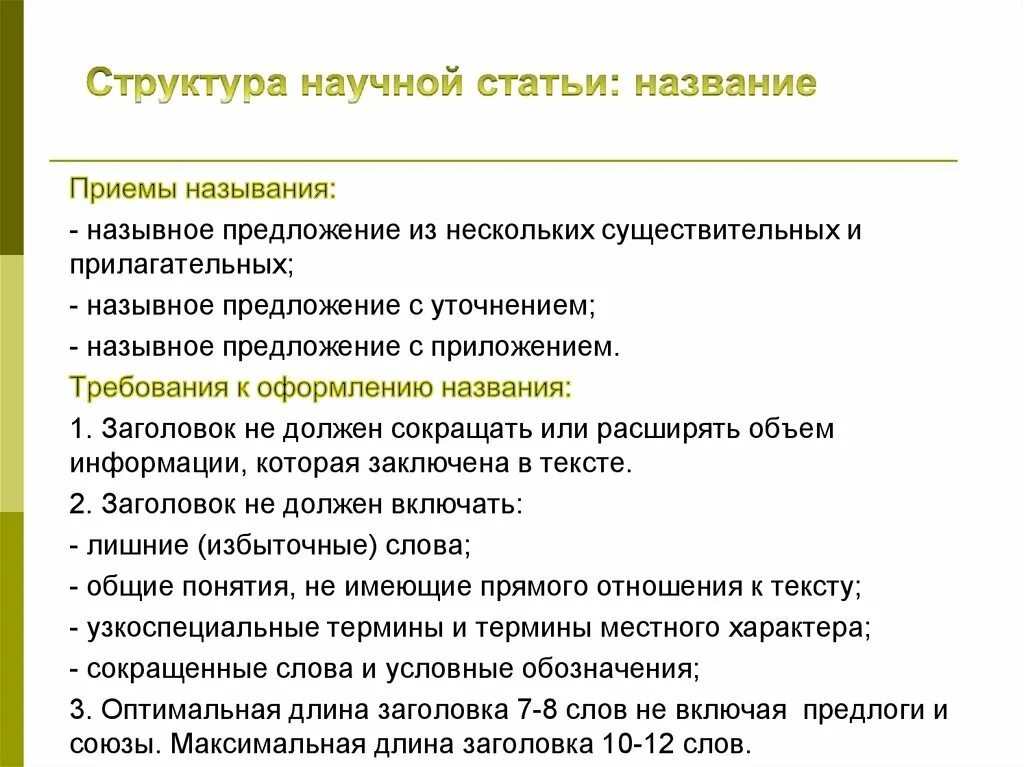 Структура научной статьи: название

Приемы называния:

- назывное предложение из нескольких существительных и прилагательных;

- назывное предложение с уточнением;

- назывное предложение с приложением.

Требования к оформлению названия:

1. Заголовок не должен сокращать или расширять объем информации, которая заключена в тексте.

2. Заголовок не должен включать:

- лишние (избыточные) слова;

- общие понятия, не имеющие прямого отношения к тексту;

- узкоспециальные термины и термины местного характера;

- сокращенные слова и условные обозначения;

3. Оптимальная длина заголовка 7-8 слов не включая предлоги и союзы. Максимальная длина заголовка 10-12 слов.